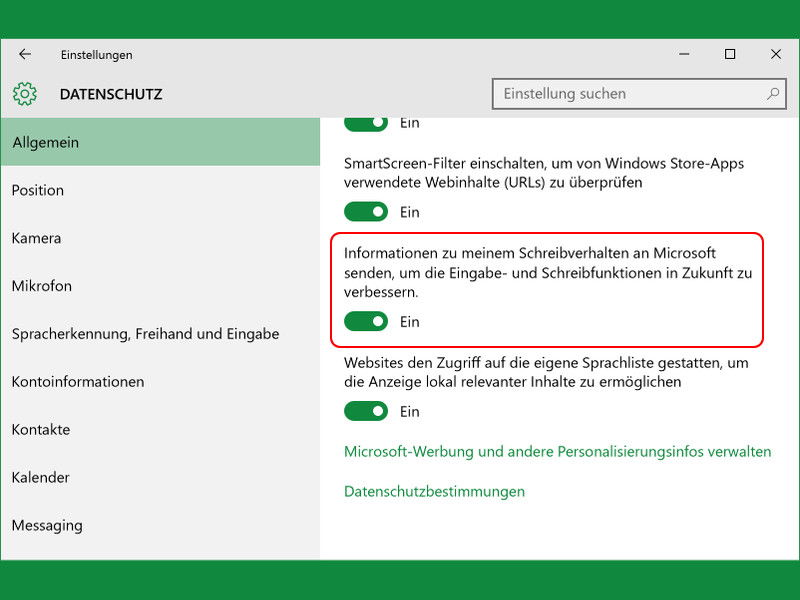 Einstellungen

DATENSCHUTZ

Einstellung suchen

Allgemein

Position

Kamera

Mikrofon

Spracherkennung, Freihand und Eingabe

Kontoinformationen

Kontakte

Kalender

Messaging

Ein

SmartScreen-Filter einschalten, um von Windows Store-Apps verwendete Webinhalte (URLs) zu überprüfen

Ein

Informationen zu meinem Schreibverhalten an Microsoft senden, um die Eingabe- und Schreibfunktionen in Zukunft zu verbessern.

Ein

Websites den Zugriff auf die eigene Sprachliste gestatten, um die Anzeige lokal relevanter Inhalte zu ermöglichen

Ein

Microsoft-Werbung und andere Personalisierungsinfos verwalten

Datenschutzbestimmungen